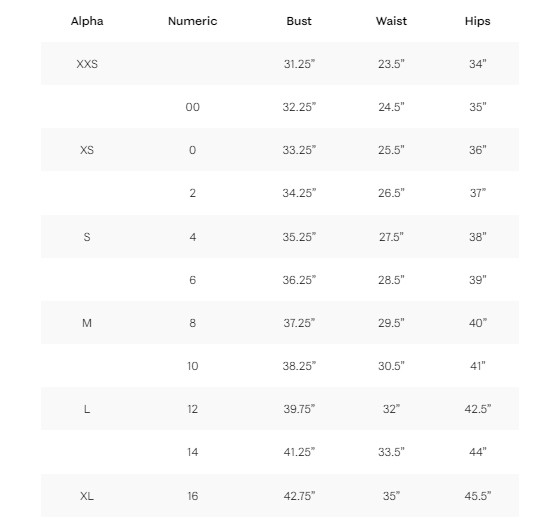 | Alpha | Numeric | Bust | Waist | Hips |
|---|---|---|---|---|
| XXS | | 31.25" | 23.5" | 34" |
| | 00 | 32.25" | 24.5" | 35" |
| XS | 0 | 33.25" | 25.5" | 36" |
| | 2 | 34.25" | 26.5" | 37" |
| S | 4 | 35.25" | 27.5" | 38" |
| | 6 | 36.25" | 28.5" | 39" |
| M | 8 | 37.25" | 29.5" | 40" |
| | 10 | 38.25" | 30.5" | 41" |
| L | 12 | 39.75" | 32" | 42.5" |
| | 14 | 41.25" | 33.5" | 44" |
| XL | 16 | 42.75" | 35" | 45.5" |